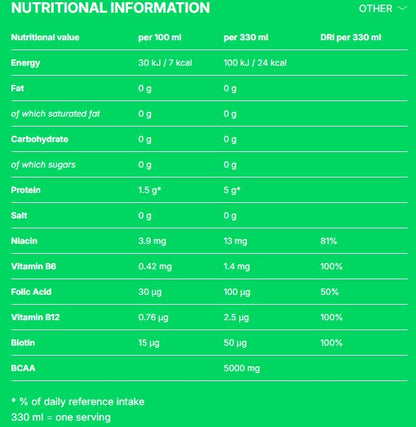 NUTRITIONAL INFORMATION

OTHER

| Nutritional value | per 100 ml | per 330 ml | DRI per 330 ml |
|---|---|---|---|
| Energy | 30 kJ / 7 kcal | 100 kJ / 24 kcal | |
| Fat | 0 g | 0 g | |
| of which saturated fat | 0 g | 0 g | |
| Carbohydrate | 0 g | 0 g | |
| of which sugars | 0 g | 0 g | |
| Protein | 1.5 g* | 5 g* | |
| Salt | 0 g | 0 g | |
| Niacin | 3.9 mg | 13 mg | 81% |
| Vitamin B6 | 0.42 mg | 1.4 mg | 100% |
| Folic Acid | 30 µg | 100 µg | 50% |
| Vitamin B12 | 0.76 µg | 2.5 µg | 100% |
| Biotin | 15 µg | 50 µg | 100% |
| BCAA | | 5000 mg | |

* % of daily reference intake
330 ml = one serving